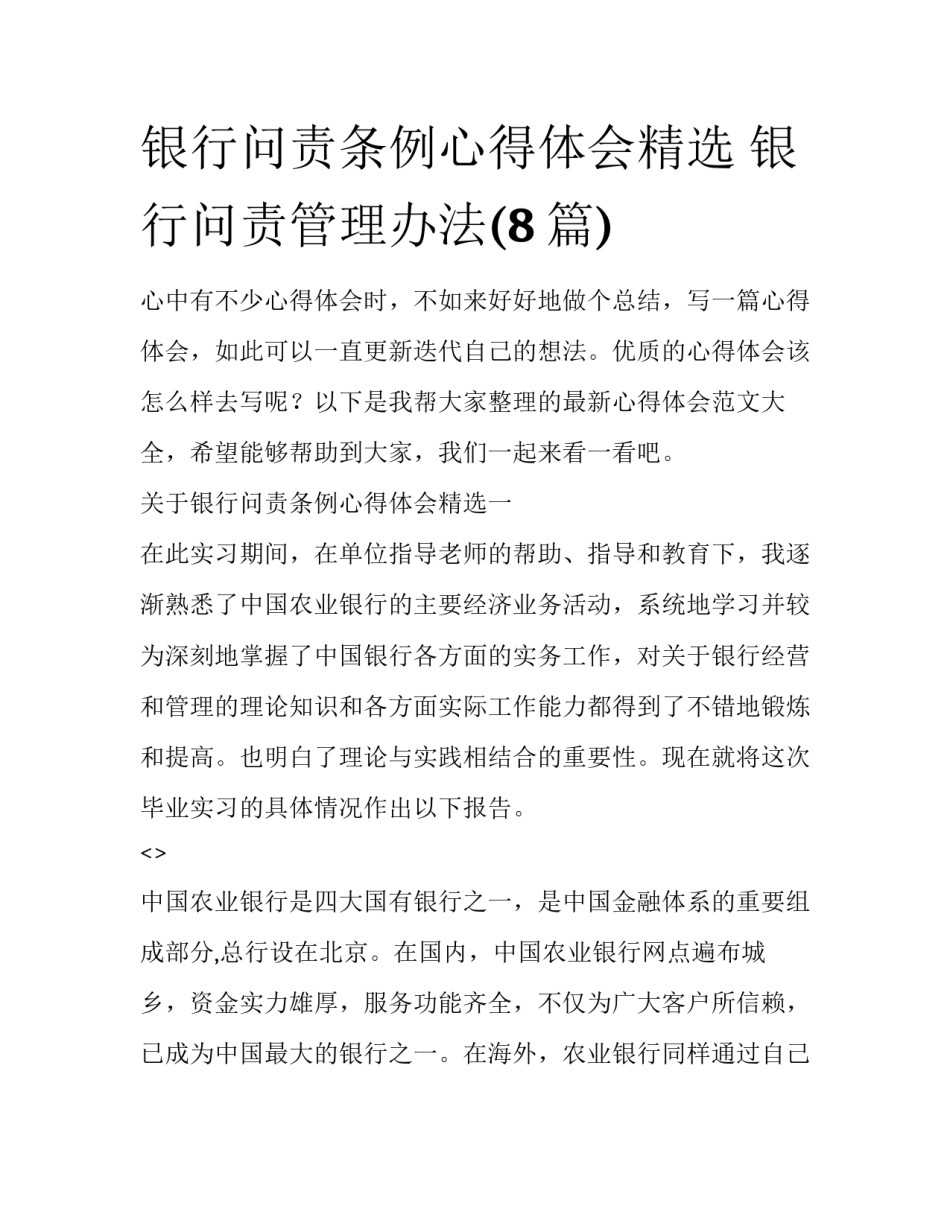 银行问责条例心得体会精选 银行问责管理办法(8 篇)

心中有不少心得体会时，不如来好好地做个总结，写一篇心得体会，如此可以一直更新迭代自己的想法。优质的心得体会该怎么样去写呢？以下是我帮大家整理的最新心得体会范文大全，希望能够帮助到大家，我们一起来看一看吧。

关于银行问责条例心得体会精选一

在此实习期间，在单位指导老师的帮助、指导和教育下，我逐渐熟悉了中国农业银行的主要经济业务活动，系统地学习并较为深刻地掌握了中国银行各方面的实务工作，对关于银行经营和管理的理论知识和各方面实际工作能力都得到了不错地锻炼和提高。也明白了理论与实践相结合的重要性。现在就将这次毕业实习的具体情况作出以下报告。

<>

中国农业银行是四大国有银行之一，是中国金融体系的重要组成部分,总行设在北京。在国内，中国农业银行网点遍布城乡，资金实力雄厚，服务功能齐全，不仅为广大客户所信赖，已成为中国最大的银行之一。在海外，农业银行同样通过自己